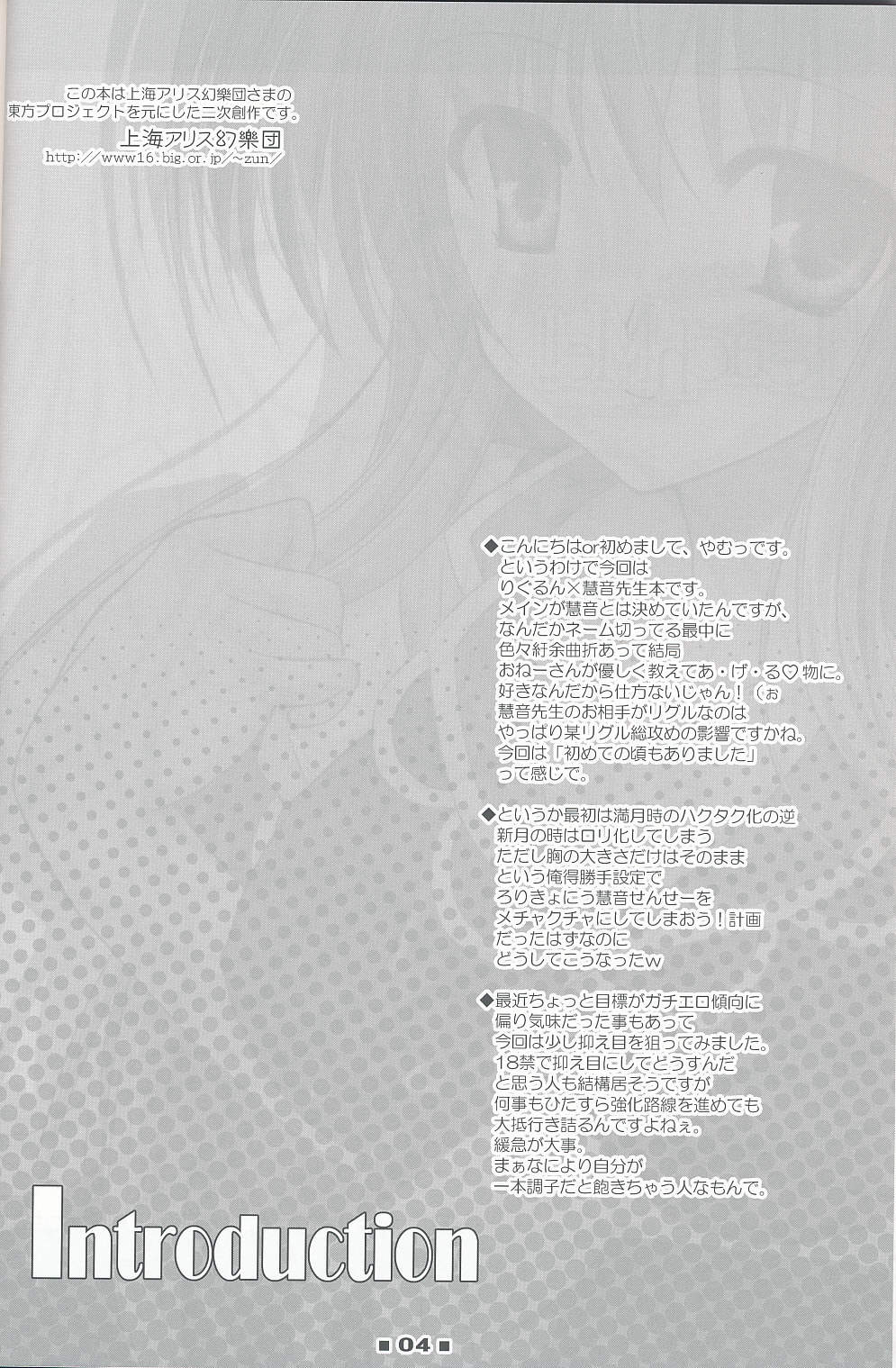 この本は上海アリス幻樂団さまの
東方プロジェクトを元にした二次創作です。
上海アリス幻樂団
http://www16.big.or.jp/~zun/

◆こんにちはor初めまして、やむっです。
というわけで今回は
りぐるん×慧音先生本です。
メインが慧音とは決めていたんですが、
なんだかネーム切ってる最中に
色々紆余曲折あって結局
おねーさんが優しく教えてあ・げ・る♡物に。
好きなんだから仕方ないじゃん！（ぉ
慧音先生のお相手がリグルなのは
やっぱり某リグル総攻めの影響ですかね。
今回は「初めての頃もありました」
って感じで。

◆というか最初は満月時のハクタク化の逆
新月の時はロリ化してしまう
ただし胸の大きさだけはそのまま
という俺得勝手設定で
ろりきょにう慧音せんせーを
メチャクチャにしてしまおう！計画
だったはずなのに
どうしてこうなったw

◆最近ちょっと目標がガチエロ傾向に
偏り気味だった事もあって
今回は少し抑え目を狙ってみました。
18禁で抑え目にしてどうすんだ
と思う人も結構居そうですが
何事もひたすら強化路線を進めても
大抵行き詰るんですよねぇ。
緩急が大事。
まぁなにより自分が
一本調子だと飽きちゃう人なもんで。

Introduction

■04■